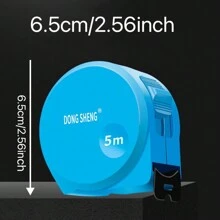 6.5cm/2.56inch

6.5cm/2.56inch

DONG SHENG®

5m